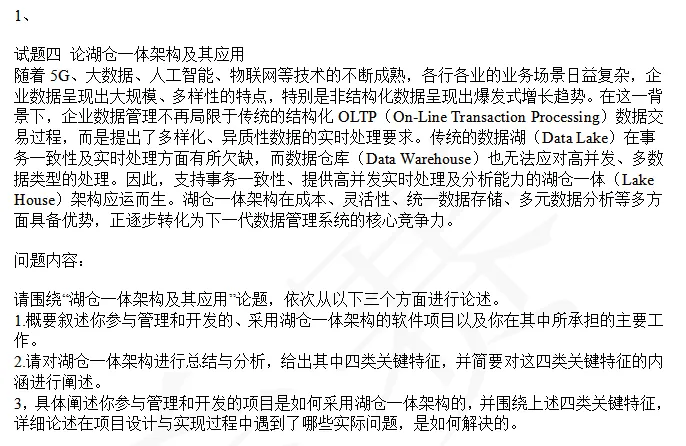 1、

试题四 论湖仓一体架构及其应用
随着 5G、大数据、人工智能、物联网等技术的不断成熟，各行各业的业务场景日益复杂，企业数据呈现出大规模、多样性的特点，特别是非结构化数据呈现出爆发式增长趋势。在这一背景下，企业数据管理不再局限于传统的结构化 OLTP（On-Line Transaction Processing）数据交易过程，而是提出了多样化、异质性数据的实时处理要求。传统的数据湖（Data Lake）在事务一致性及实时处理方面有所欠缺，而数据仓库（Data Warehouse）也无法应对高并发、多数据类型的处理。因此，支持事务一致性、提供高并发实时处理及分析能力的湖仓一体（Lake House）架构应运而生。湖仓一体架构在成本、灵活性、统一数据存储、多元数据分析等多方面具备优势，正逐步转化为下一代数据管理系统的核心竞争力。

问题内容：

请围绕"湖仓一体架构及其应用"论题，依次从以下三个方面进行论述。
1.概要叙述你参与管理和开发的、采用湖仓一体架构的软件项目以及你在其中所承担的主要工作。
2.请对湖仓一体架构进行总结与分析，给出其中四类关键特征，并简要对这四类关键特征的内涵进行阐述。
3，具体阐述你参与管理和开发的项目是如何采用湖仓一体架构的，并围绕上述四类关键特征，详细论述在项目设计与实现过程中遇到了哪些实际问题，是如何解决的。